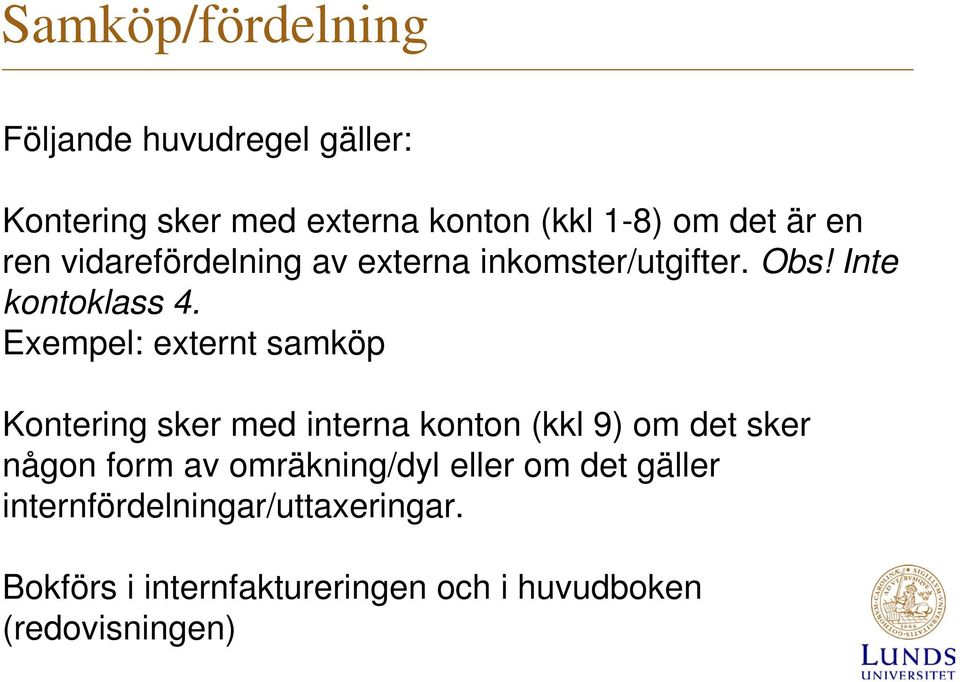 Samköp/fördelning

Följande huvudregel gäller:

Kontering sker med externa konton (kkl 1-8) om det är en ren vidarefördelning av externa inkomster/utgifter. Obs! Inte kontoklass 4.
Exempel: externt samköp

Kontering sker med interna konton (kkl 9) om det sker någon form av omräkning/dyl eller om det gäller internfördelningar/uttaxeringar.

Bokförs i internfaktureringen och i huvudboken (redovisningen)

LUNDS UNIVERSITET